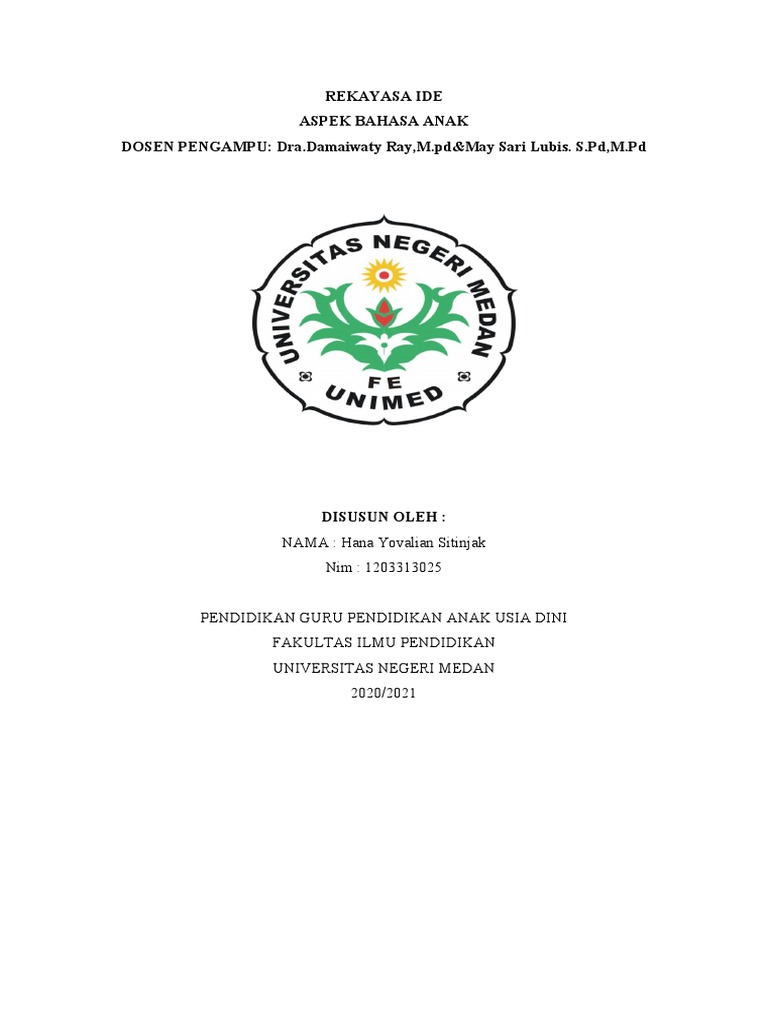 REKAYASA IDE
ASPEK BAHASA ANAK
DOSEN PENGAMPU: Dra.Damaiwaty Ray,M.pd&May Sari Lubis. S.Pd,M.Pd

UNIVERSITAS NEGERI MEDAN
FE
UNIMED

DISUSUN OLEH :
NAMA : Hana Yovalian Sitinjak
Nim : 1203313025

PENDIDIKAN GURU PENDIDIKAN ANAK USIA DINI
FAKULTAS ILMU PENDIDIKAN
UNIVERSITAS NEGERI MEDAN
2020/2021